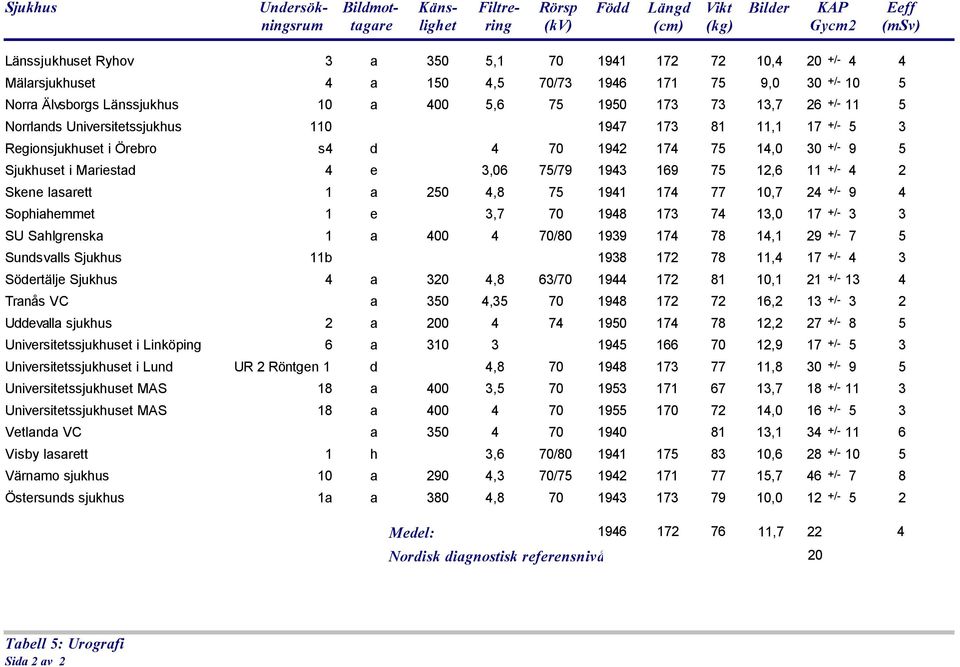 | Sjukhus | Undersökningsrum | Bildmottagare | Känslighet | Filtrering | Rörsp (kV) | Född | Längd (cm) | Vikt (kg) | Bilder | KAP Gycm2 | Eeff (mSv) |
|---|---|---|---|---|---|---|---|---|---|---|---|
| Länssjukhuset Ryhov | 3 | a | 350 | 5,1 | 70 | 1941 | 172 | 72 | 10,4 | 20 +/- 4 | 4 |
| Mälarsjukhuset | 4 | a | 150 | 4,5 | 70/73 | 1946 | 171 | 75 | 9,0 | 30 +/- 10 | 5 |
| Norra Älvsborgs Länssjukhus | 10 | a | 400 | 5,6 | 75 | 1950 | 173 | 73 | 13,7 | 26 +/- 11 | 5 |
| Norrlands Universitetssjukhus | 110 | | | | | 1947 | 173 | 81 | 11,1 | 17 +/- 5 | 3 |
| Regionsjukhuset i Örebro | s4 | d | | 4 | 70 | 1942 | 174 | 75 | 14,0 | 30 +/- 9 | 5 |
| Sjukhuset i Mariestad | 4 | e | | 3,06 | 75/79 | 1943 | 169 | 75 | 12,6 | 11 +/- 4 | 2 |
| Skene lasarett | 1 | a | 250 | 4,8 | 75 | 1941 | 174 | 77 | 10,7 | 24 +/- 9 | 4 |
| Sophiahemmet | 1 | e | | 3,7 | 70 | 1948 | 173 | 74 | 13,0 | 17 +/- 3 | 3 |
| SU Sahlgrenska | 1 | a | 400 | 4 | 70/80 | 1939 | 174 | 78 | 14,1 | 29 +/- 7 | 5 |
| Sundsvalls Sjukhus | 11b | | | | | 1938 | 172 | 78 | 11,4 | 17 +/- 4 | 3 |
| Södertälje Sjukhus | 4 | a | 320 | 4,8 | 63/70 | 1944 | 172 | 81 | 10,1 | 21 +/- 13 | 4 |
| Tranås VC | | a | 350 | 4,35 | 70 | 1948 | 172 | 72 | 16,2 | 13 +/- 3 | 2 |
| Uddevalla sjukhus | 2 | a | 200 | 4 | 74 | 1950 | 174 | 78 | 12,2 | 27 +/- 8 | 5 |
| Universitetssjukhuset i Linköping | 6 | a | 310 | 3 | | 1945 | 166 | 70 | 12,9 | 17 +/- 5 | 3 |
| Universitetssjukhuset i Lund | UR 2 Röntgen 1 | d | | 4,8 | 70 | 1948 | 173 | 77 | 11,8 | 30 +/- 9 | 5 |
| Universitetssjukhuset MAS | 18 | a | 400 | 3,5 | 70 | 1953 | 171 | 67 | 13,7 | 18 +/- 11 | 3 |
| Universitetssjukhuset MAS | 18 | a | 400 | 4 | 70 | 1955 | 170 | 72 | 14,0 | 16 +/- 5 | 3 |
| Vetlanda VC | | a | 350 | 4 | 70 | 1940 | | 81 | 13,1 | 34 +/- 11 | 6 |
| Visby lasarett | 1 | h | | 3,6 | 70/80 | 1941 | 175 | 83 | 10,6 | 28 +/- 10 | 5 |
| Värnamo sjukhus | 10 | a | 290 | 4,3 | 70/75 | 1942 | 171 | 77 | 15,7 | 46 +/- 7 | 8 |
| Östersunds sjukhus | 1a | a | 380 | 4,8 | 70 | 1943 | 173 | 79 | 10,0 | 12 +/- 5 | 2 |
| | | Medel: | | | | 1946 | 172 | 76 | 11,7 | 22 | 4 |
| | | Nordisk diagnostisk referensnivå | | | | | | | | 20 | |

Tabell 5: Urografi
Sida 2 av 2